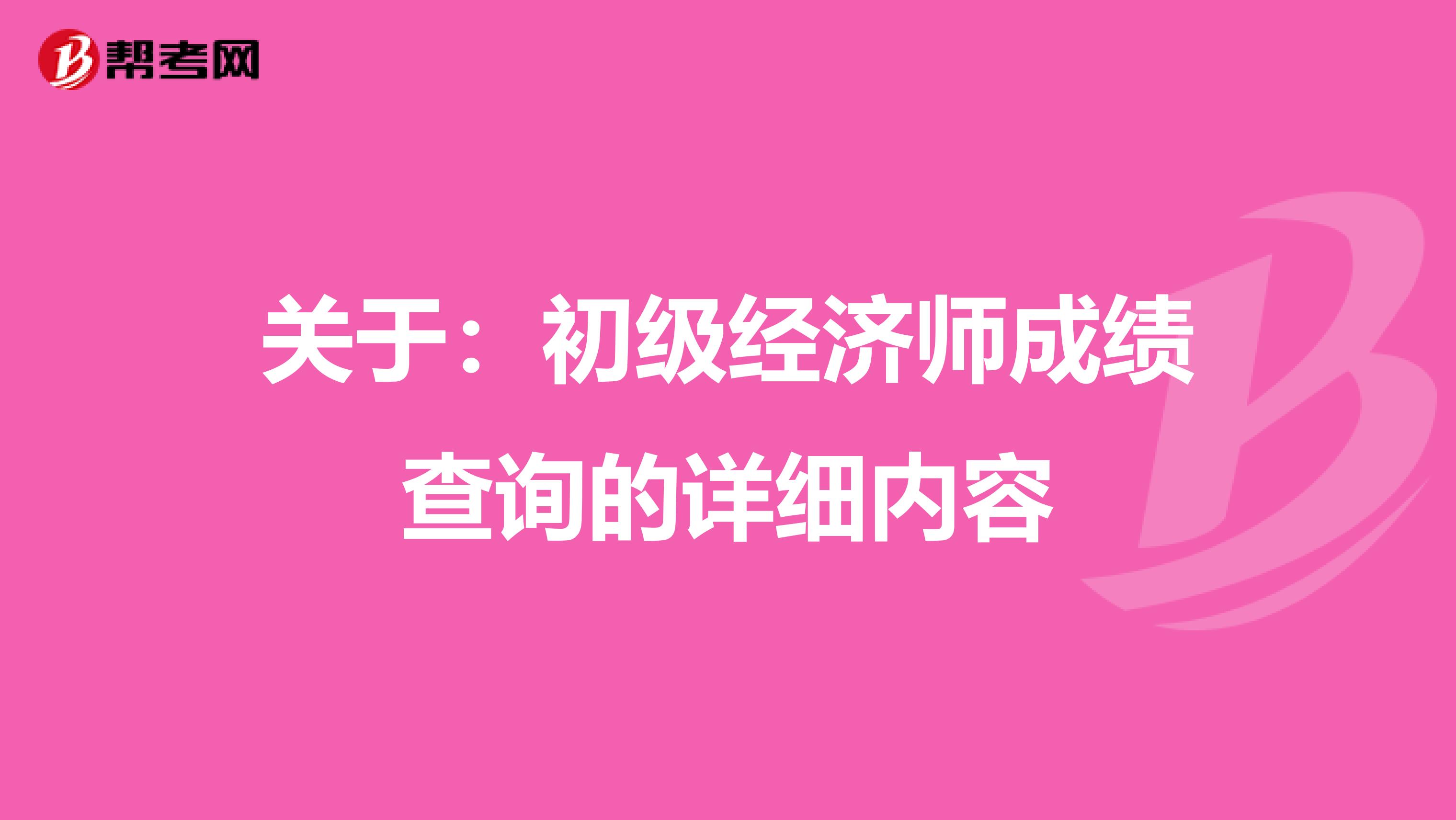 帮考网

关于：初级经济师成绩查询的详细内容